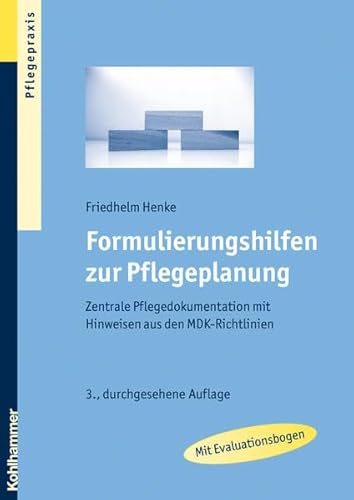 Pflegepraxis

Friedhelm Henke

Formulierungshilfen zur Pflegeplanung

Zentrale Pflegedokumentation mit Hinweisen aus den MDK-Richtlinien

3., durchgesehene Auflage

Mit Evaluationsbogen

Kohlhammer